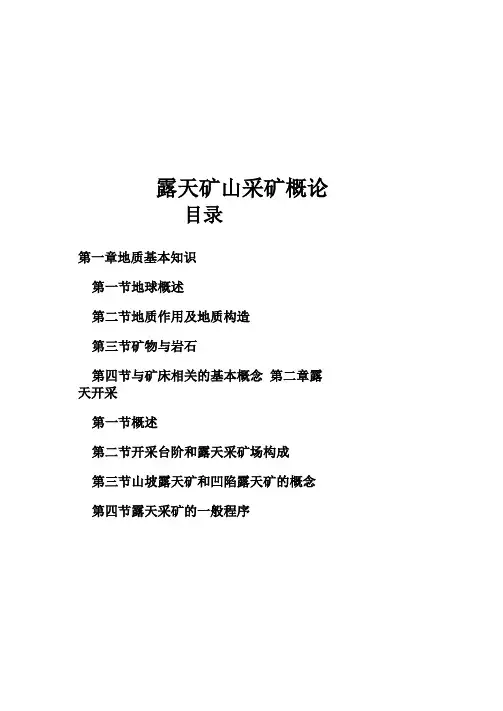 露天矿山采矿概论

目录

第一章地质基本知识

第一节地球概述

第二节地质作用及地质构造

第三节矿物与岩石

第四节与矿床相关的基本概念 第二章露天开采

第一节概述

第二节开采台阶和露天采矿场构成

第三节山坡露天矿和凹陷露天矿的概念

第四节露天采矿的一般程序